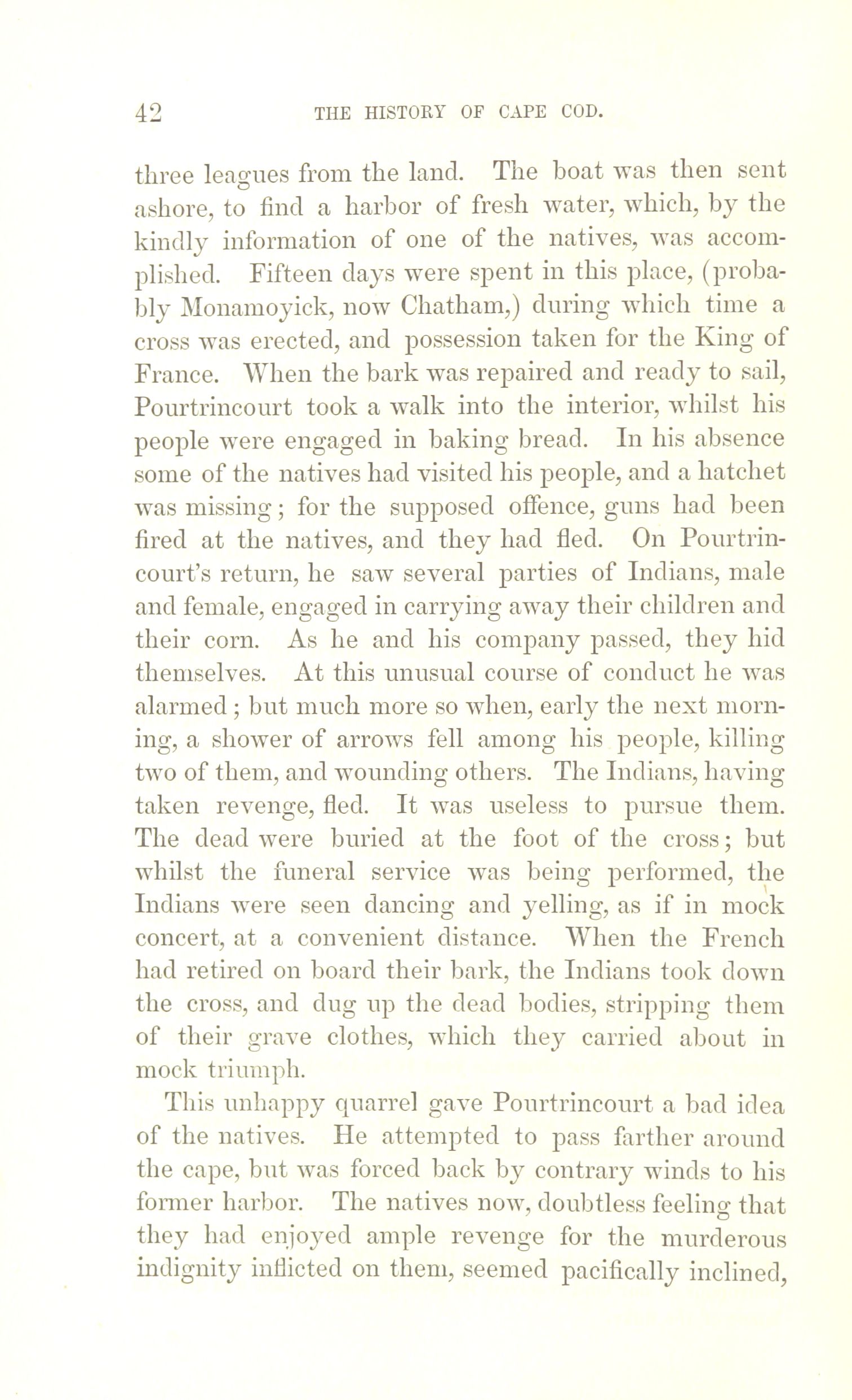 42 THE HISTORY OF CAPE COD.

three leagues from the land. The boat was then sent ashore, to find a harbor of fresh water, which, by the kindly information of one of the natives, was accomplished. Fifteen days were spent in this place, (probably Monamoyick, now Chatham,) during which time a cross was erected, and possession taken for the King of France. When the bark was repaired and ready to sail, Pourtrincourt took a walk into the interior, whilst his people were engaged in baking bread. In his absence some of the natives had visited his people, and a hatchet was missing; for the supposed offence, guns had been fired at the natives, and they had fled. On Pourtrincourt's return, he saw several parties of Indians, male and female, engaged in carrying away their children and their corn. As he and his company passed, they hid themselves. At this unusual course of conduct he was alarmed; but much more so when, early the next morning, a shower of arrows fell among his people, killing two of them, and wounding others. The Indians, having taken revenge, fled. It was useless to pursue them. The dead were buried at the foot of the cross; but whilst the funeral service was being performed, the Indians were seen dancing and yelling, as if in mock concert, at a convenient distance. When the French had retired on board their bark, the Indians took down the cross, and dug up the dead bodies, stripping them of their grave clothes, which they carried about in mock triumph.

This unhappy quarrel gave Pourtrincourt a bad idea of the natives. He attempted to pass farther around the cape, but was forced back by contrary winds to his former harbor. The natives now, doubtless feeling that they had enjoyed ample revenge for the murderous indignity inflicted on them, seemed pacifically inclined,